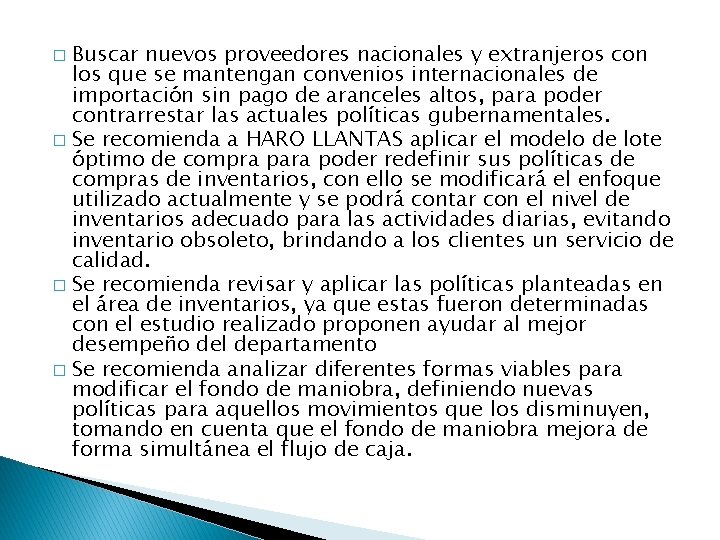 □ Buscar nuevos proveedores nacionales y extranjeros con los que se mantengan convenios internacionales de importación sin pago de aranceles altos, para poder contrarrestar las actuales políticas gubernamentales.

□ Se recomienda a HARO LLANTAS aplicar el modelo de lote óptimo de compra para poder redefinir sus políticas de compras de inventarios, con ello se modificará el enfoque utilizado actualmente y se podrá contar con el nivel de inventarios adecuado para las actividades diarias, evitando inventario obsoleto, brindando a los clientes un servicio de calidad.

□ Se recomienda revisar y aplicar las políticas planteadas en el área de inventarios, ya que estas fueron determinadas con el estudio realizado proponen ayudar al mejor desempeño del departamento

□ Se recomienda analizar diferentes formas viables para modificar el fondo de maniobra, definiendo nuevas políticas para aquellos movimientos que los disminuyen, tomando en cuenta que el fondo de maniobra mejora de forma simultánea el flujo de caja.